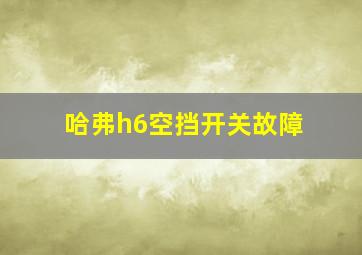 哈弗h6空挡开关故障